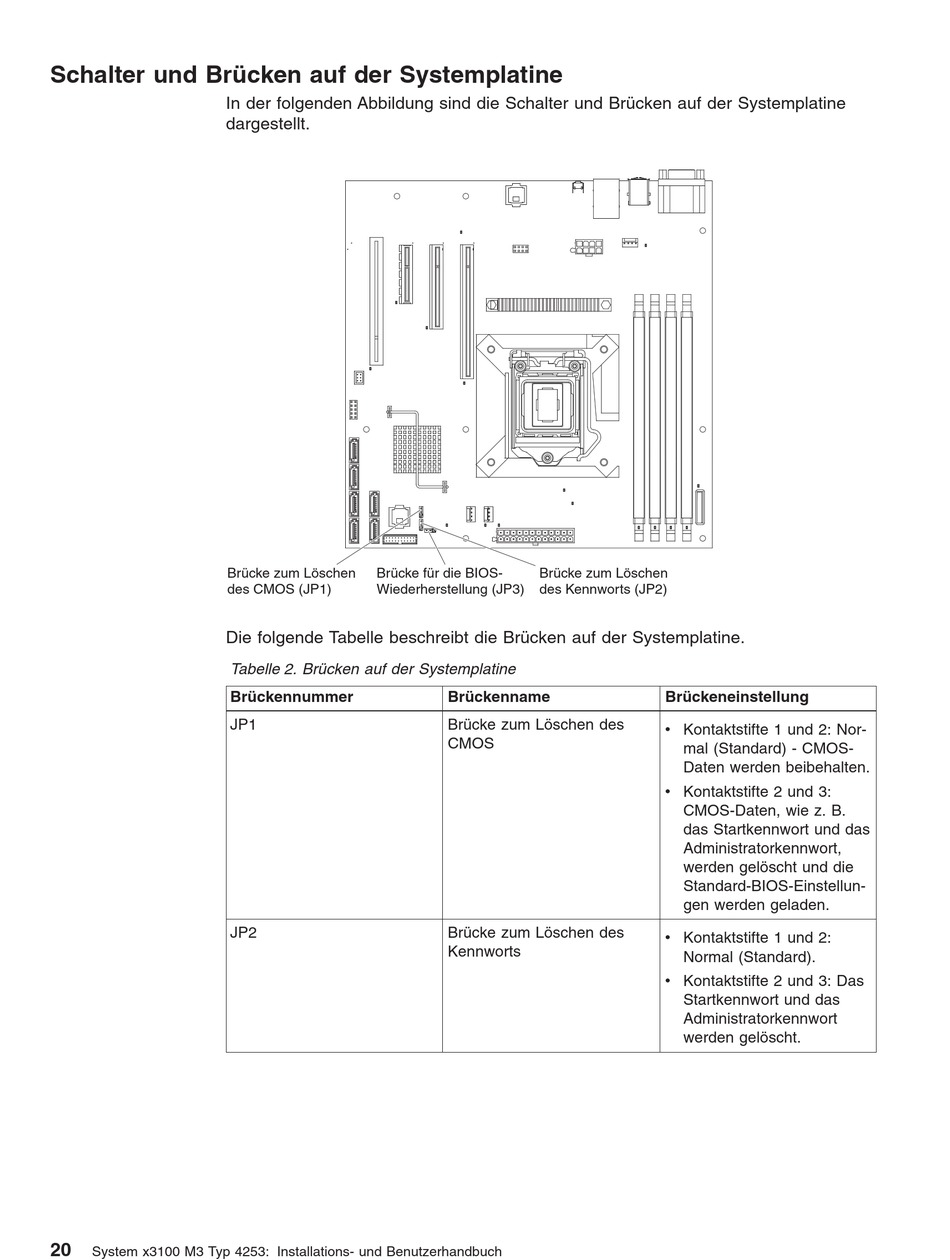 Schalter und Brücken auf der Systemplatine

In der folgenden Abbildung sind die Schalter und Brücken auf der Systemplatine dargestellt.

Brücke zum Löschen des CMOS (JP1)

Brücke für die BIOS-Wiederherstellung (JP3)

Brücke zum Löschen des Kennworts (JP2)

Die folgende Tabelle beschreibt die Brücken auf der Systemplatine.

Tabelle 2. Brücken auf der Systemplatine

| Brückennummer | Brückenname | Brückeneinstellung |
|---|---|---|
| JP1 | Brücke zum Löschen des CMOS | • Kontaktstifte 1 und 2: Normal (Standard) - CMOS-Daten werden beibehalten. • Kontaktstifte 2 und 3: CMOS-Daten, wie z. B. das Startkennwort und das Administratorkennwort, werden gelöscht und die Standard-BIOS-Einstellungen werden geladen. |
| JP2 | Brücke zum Löschen des Kennworts | • Kontaktstifte 1 und 2: Normal (Standard). • Kontaktstifte 2 und 3: Das Startkennwort und das Administratorkennwort werden gelöscht. |

20 System x3100 M3 Typ 4253: Installations- und Benutzerhandbuch